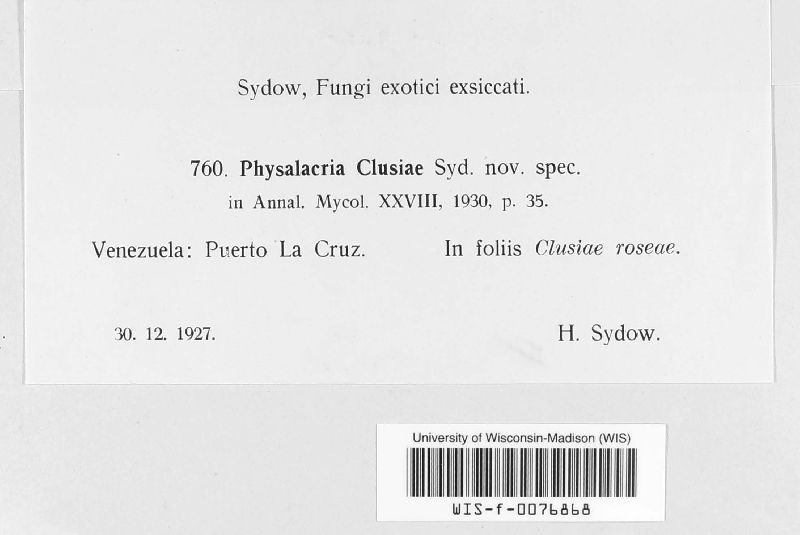 Sydow, Fungi exotici exsiccati.

760. Physalacria Clusiae Syd. nov. spec.
in Annal. Mycol. XXVIII, 1930, p. 35.

Venezuela: Puerto La Cruz. In foliis Clusiae roseae.

30. 12. 1927. H. Sydow.

University of Wisconsin-Madison (WIS)

WIS-f-0076868